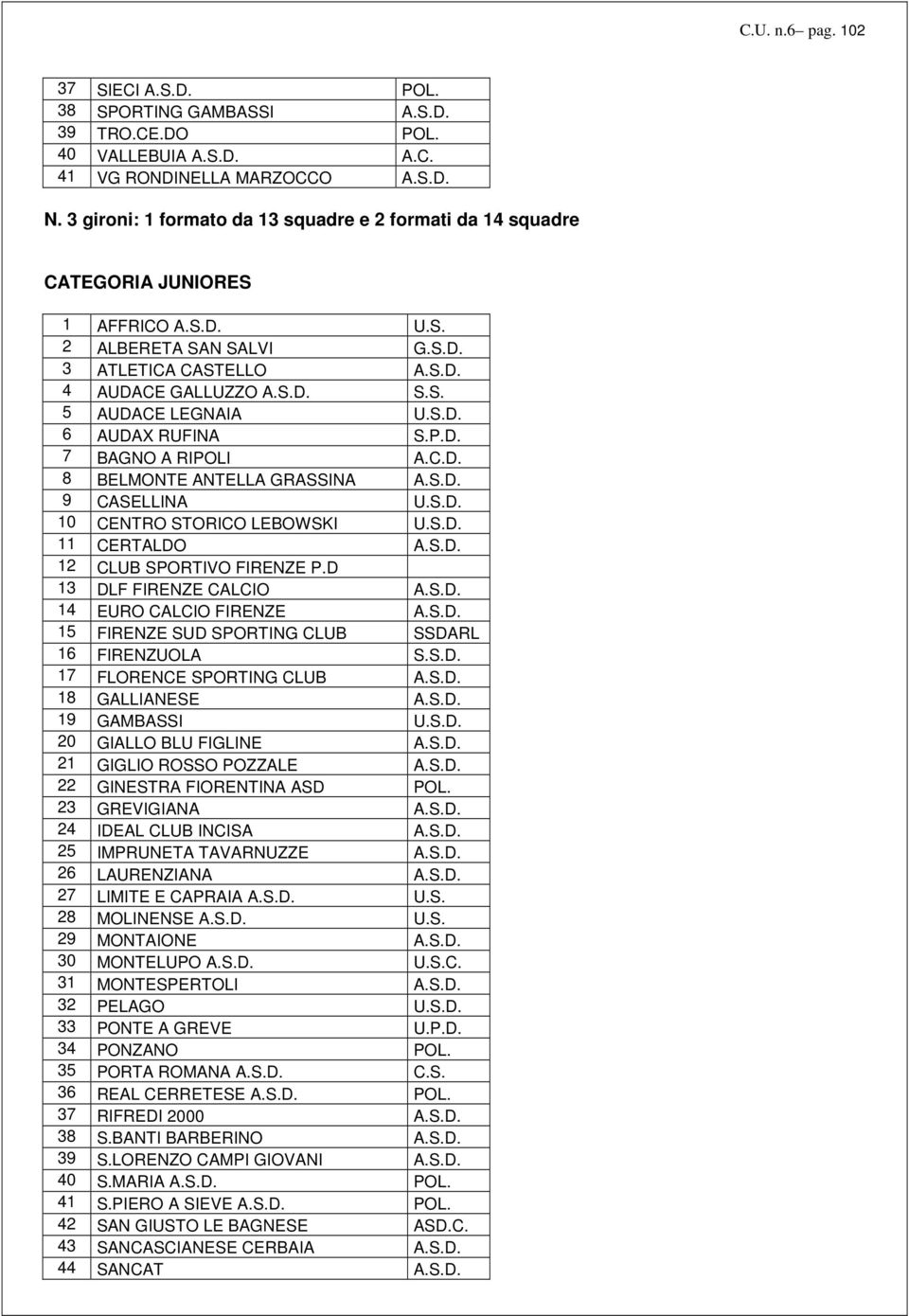 C.U. n.6– pag. 102

| | | |
|---|---|---|
| 37 | SIECI A.S.D. | POL. |
| 38 | SPORTING GAMBASSI | A.S.D. |
| 39 | TRO.CE.DO | POL. |
| 40 | VALLEBUIA A.S.D. | A.C. |
| 41 | VG RONDINELLA MARZOCCO | A.S.D. |

N. 3 gironi: 1 formato da 13 squadre e 2 formati da 14 squadre

CATEGORIA JUNIORES

| | | |
|---|---|---|
| 1 | AFFRICO A.S.D. | U.S. |
| 2 | ALBERETA SAN SALVI | G.S.D. |
| 3 | ATLETICA CASTELLO | A.S.D. |
| 4 | AUDACE GALLUZZO A.S.D. | S.S. |
| 5 | AUDACE LEGNAIA | U.S.D. |
| 6 | AUDAX RUFINA | S.P.D. |
| 7 | BAGNO A RIPOLI | A.C.D. |
| 8 | BELMONTE ANTELLA GRASSINA | A.S.D. |
| 9 | CASELLINA | U.S.D. |
| 10 | CENTRO STORICO LEBOWSKI | U.S.D. |
| 11 | CERTALDO | A.S.D. |
| 12 | CLUB SPORTIVO FIRENZE P.D | |
| 13 | DLF FIRENZE CALCIO | A.S.D. |
| 14 | EURO CALCIO FIRENZE | A.S.D. |
| 15 | FIRENZE SUD SPORTING CLUB | SSDARL |
| 16 | FIRENZUOLA | S.S.D. |
| 17 | FLORENCE SPORTING CLUB | A.S.D. |
| 18 | GALLIANESE | A.S.D. |
| 19 | GAMBASSI | U.S.D. |
| 20 | GIALLO BLU FIGLINE | A.S.D. |
| 21 | GIGLIO ROSSO POZZALE | A.S.D. |
| 22 | GINESTRA FIORENTINA ASD | POL. |
| 23 | GREVIGIANA | A.S.D. |
| 24 | IDEAL CLUB INCISA | A.S.D. |
| 25 | IMPRUNETA TAVARNUZZE | A.S.D. |
| 26 | LAURENZIANA | A.S.D. |
| 27 | LIMITE E CAPRAIA A.S.D. | U.S. |
| 28 | MOLINENSE A.S.D. | U.S. |
| 29 | MONTAIONE | A.S.D. |
| 30 | MONTELUPO A.S.D. | U.S.C. |
| 31 | MONTESPERTOLI | A.S.D. |
| 32 | PELAGO | U.S.D. |
| 33 | PONTE A GREVE | U.P.D. |
| 34 | PONZANO | POL. |
| 35 | PORTA ROMANA A.S.D. | C.S. |
| 36 | REAL CERRETESE A.S.D. | POL. |
| 37 | RIFREDI 2000 | A.S.D. |
| 38 | S.BANTI BARBERINO | A.S.D. |
| 39 | S.LORENZO CAMPI GIOVANI | A.S.D. |
| 40 | S.MARIA A.S.D. | POL. |
| 41 | S.PIERO A SIEVE A.S.D. | POL. |
| 42 | SAN GIUSTO LE BAGNESE | ASD.C. |
| 43 | SANCASCIANESE CERBAIA | A.S.D. |
| 44 | SANCAT | A.S.D. |